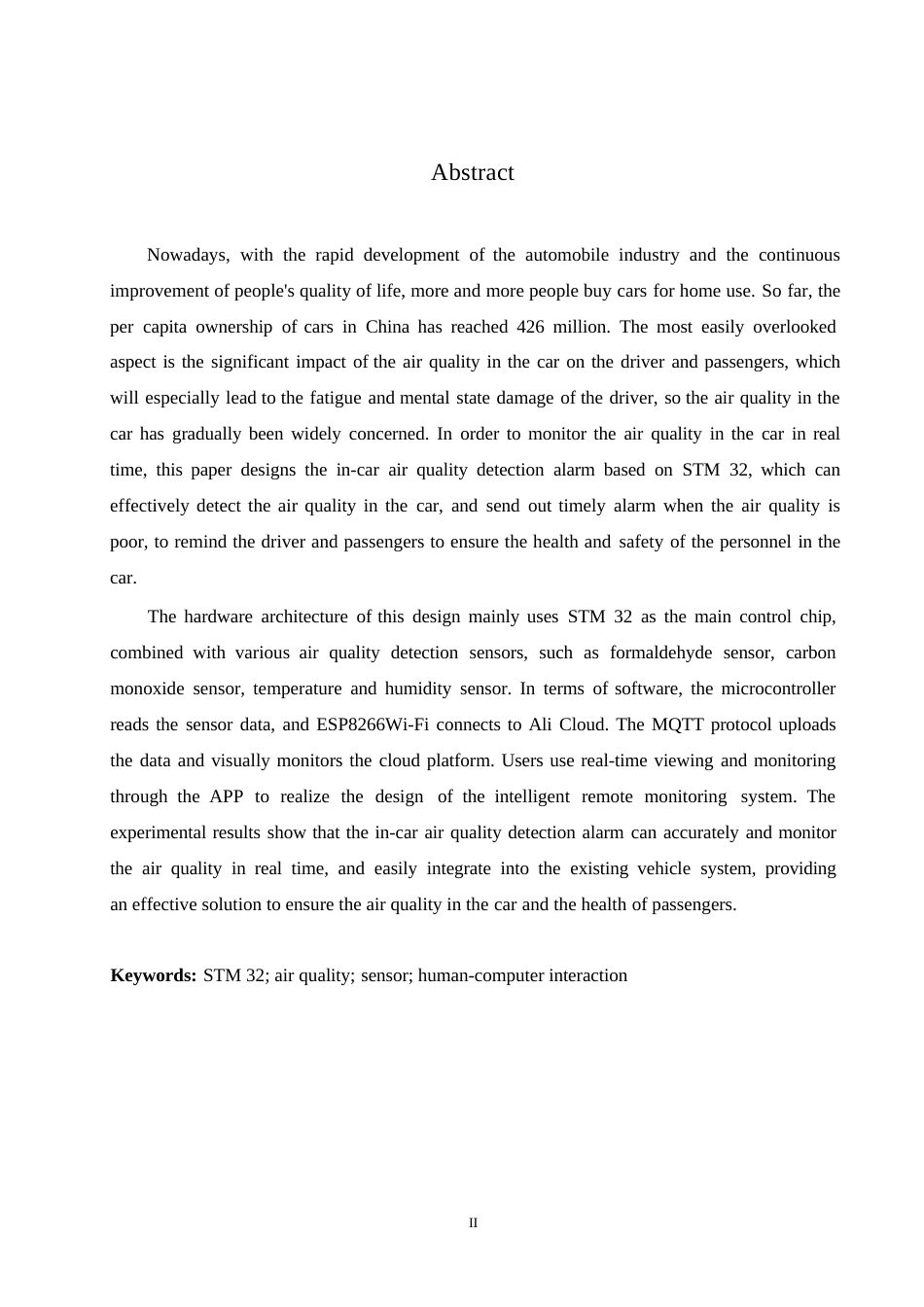 Abstract

Nowadays, with the rapid development of the automobile industry and the continuous improvement of people's quality of life, more and more people buy cars for home use. So far, the per capita ownership of cars in China has reached 426 million. The most easily overlooked aspect is the significant impact of the air quality in the car on the driver and passengers, which will especially lead to the fatigue and mental state damage of the driver, so the air quality in the car has gradually been widely concerned. In order to monitor the air quality in the car in real time, this paper designs the in-car air quality detection alarm based on STM 32, which can effectively detect the air quality in the car, and send out timely alarm when the air quality is poor, to remind the driver and passengers to ensure the health and safety of the personnel in the car.

The hardware architecture of this design mainly uses STM 32 as the main control chip, combined with various air quality detection sensors, such as formaldehyde sensor, carbon monoxide sensor, temperature and humidity sensor. In terms of software, the microcontroller reads the sensor data, and ESP8266Wi-Fi connects to Ali Cloud. The MQTT protocol uploads the data and visually monitors the cloud platform. Users use real-time viewing and monitoring through the APP to realize the design of the intelligent remote monitoring system. The experimental results show that the in-car air quality detection alarm can accurately and monitor the air quality in real time, and easily integrate into the existing vehicle system, providing an effective solution to ensure the air quality in the car and the health of passengers.

**Keywords:** STM 32; air quality; sensor; human-computer interaction

II